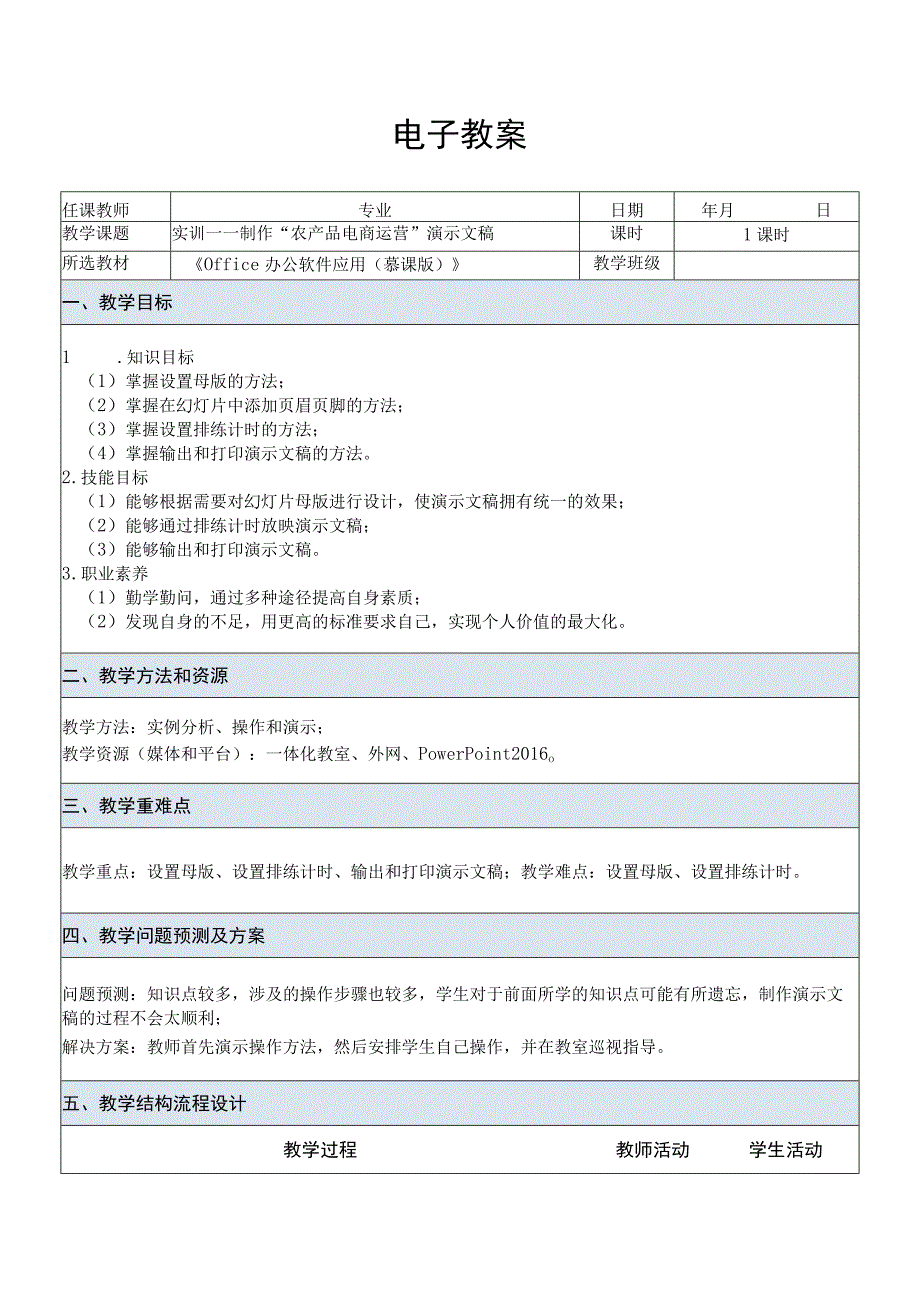 电子教案

| 任课教师 | 专业 | 日期 | 年月 日 |
|---|---|---|---|
| 教学课题 | 实训一一制作“农产品电商运营”演示文稿 | 课时 | 1课时 |
| 所选教材 | 《Office办公软件应用（慕课版）》 | 教学班级 | |

一、教学目标

1 .知识目标
（1）掌握设置母版的方法；
（2）掌握在幻灯片中添加页眉页脚的方法；
（3）掌握设置排练计时的方法；
（4）掌握输出和打印演示文稿的方法。
2.技能目标
（1）能够根据需要对幻灯片母版进行设计，使演示文稿拥有统一的效果；
（2）能够通过排练计时放映演示文稿；
（3）能够输出和打印演示文稿。
3.职业素养
（1）勤学勤问，通过多种途径提高自身素质；
（2）发现自身的不足，用更高的标准要求自己，实现个人价值的最大化。

二、教学方法和资源

教学方法：实例分析、操作和演示；
教学资源（媒体和平台）：一体化教室、外网、PowerPoint2016。

三、教学重难点

教学重点：设置母版、设置排练计时、输出和打印演示文稿；教学难点：设置母版、设置排练计时。

四、教学问题预测及方案

问题预测：知识点较多，涉及的操作步骤也较多，学生对于前面所学的知识点可能有所遗忘，制作演示文稿的过程不会太顺利；
解决方案：教师首先演示操作方法，然后安排学生自己操作，并在教室巡视指导。

五、教学结构流程设计

| 教学过程 | 教师活动 | 学生活动 |
|---|---|---|